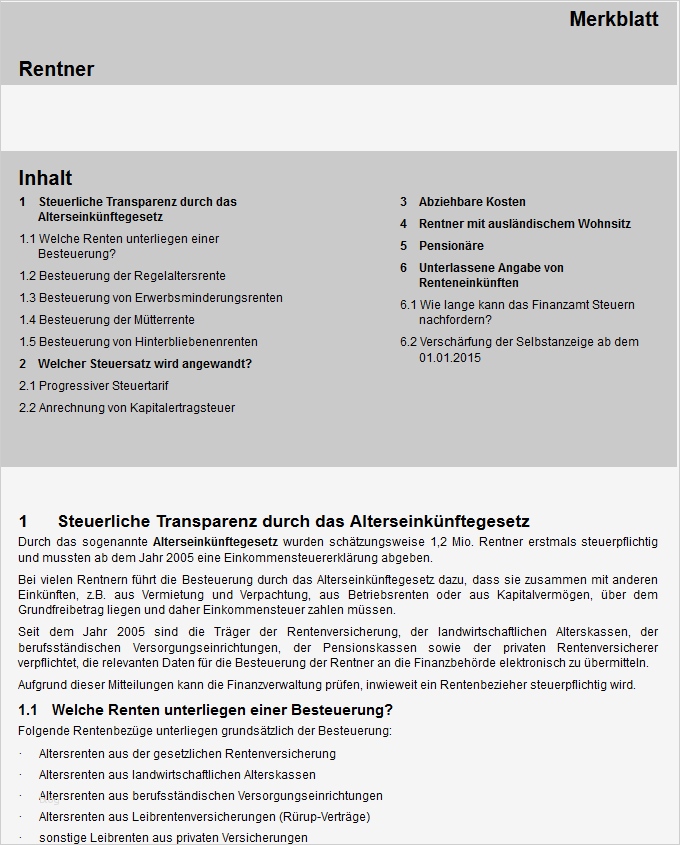 Merkblatt

Rentner

Inhalt

1 Steuerliche Transparenz durch das Alterseinkünftegesetz

1.1 Welche Renten unterliegen einer Besteuerung?

1.2 Besteuerung der Regelaltersrente

1.3 Besteuerung von Erwerbsminderungsrenten

1.4 Besteuerung der Mütterrente

1.5 Besteuerung von Hinterbliebenenrenten

2 Welcher Steuersatz wird angewandt?

2.1 Progressiver Steuertarif

2.2 Anrechnung von Kapitalertragsteuer

3 Abziehbare Kosten

4 Rentner mit ausländischem Wohnsitz

5 Pensionäre

6 Unterlassene Angabe von Renteneinkünften

6.1 Wie lange kann das Finanzamt Steuern nachfordern?

6.2 Verschärfung der Selbstanzeige ab dem 01.01.2015

1 Steuerliche Transparenz durch das Alterseinkünftegesetz

Durch das sogenannte Alterseinkünftegesetz wurden schätzungsweise 1,2 Mio. Rentner erstmals steuerpflichtig und mussten ab dem Jahr 2005 eine Einkommensteuererklärung abgeben.

Bei vielen Rentnern führt die Besteuerung durch das Alterseinkünftegesetz dazu, dass sie zusammen mit anderen Einkünften, z.B. aus Vermietung und Verpachtung, aus Betriebsrenten oder aus Kapitalvermögen, über dem Grundfreibetrag liegen und daher Einkommensteuer zahlen müssen.

Seit dem Jahr 2005 sind die Träger der Rentenversicherung, der landwirtschaftlichen Alterskassen, der berufsständischen Versorgungseinrichtungen, der Pensionskassen sowie der privaten Rentenversicherer verpflichtet, die relevanten Daten für die Besteuerung der Rentner an die Finanzbehörde elektronisch zu übermitteln.

Aufgrund dieser Mitteilungen kann die Finanzverwaltung prüfen, inwieweit ein Rentenbezieher steuerpflichtig wird.

1.1 Welche Renten unterliegen einer Besteuerung?

Folgende Rentenbezüge unterliegen grundsätzlich der Besteuerung:

· Altersrenten aus der gesetzlichen Rentenversicherung
· Altersrenten aus landwirtschaftlichen Alterskassen
· Altersrenten aus berufsständischen Versorgungseinrichtungen
· Altersrenten aus Leibrentenversicherungen (Rürup-Verträge)
· sonstige Leibrenten aus privaten Versicherungen